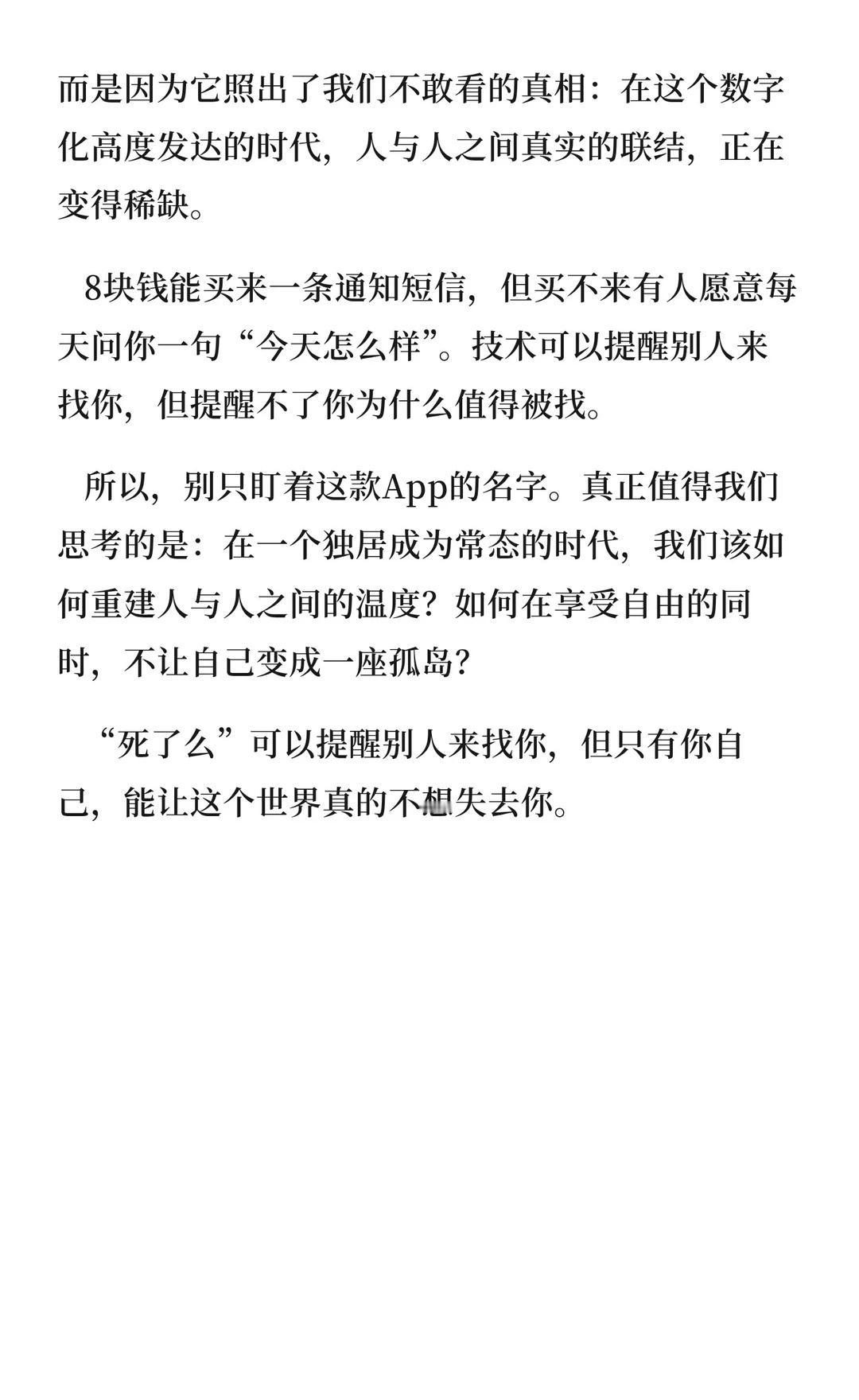 而是因为它照出了我们不敢看的真相：在这个数字化高度发达的时代，人与人之间真实的联结，正在变得稀缺。

8块钱能买来一条通知短信，但买不来有人愿意每天问你一句“今天怎么样”。技术可以提醒别人来找你，但提醒不了你为什么值得被找。

所以，别只盯着这款App的名字。真正值得我们思考的是：在一个独居成为常态的时代，我们该如何重建人与人之间的温度？如何在享受自由的同时，不让自己变成一座孤岛？

“死了么”可以提醒别人来找你，但只有你自己，能让这个世界真的不想失去你。